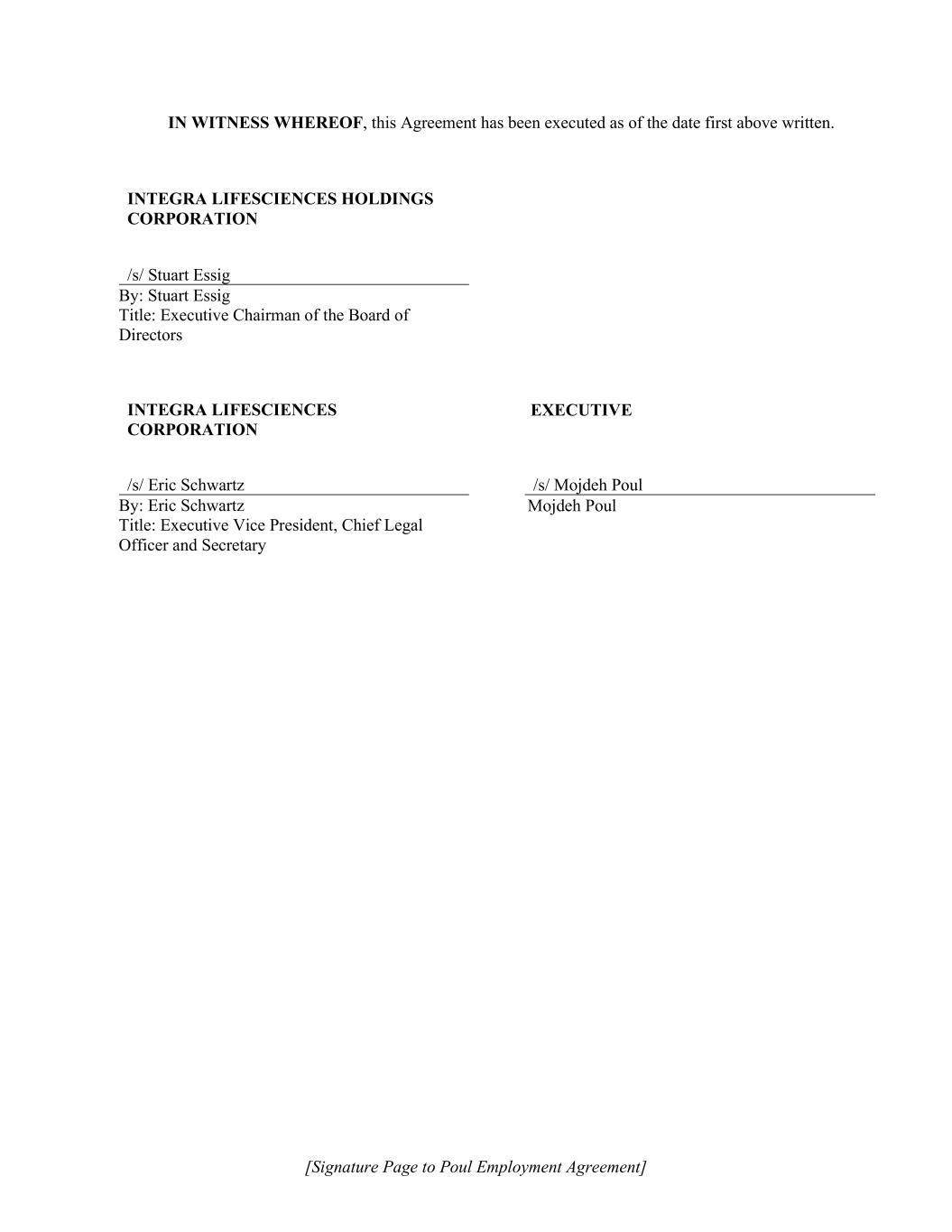 IN WITNESS WHEREOF, this Agreement has been executed as of the date first above written.

INTEGRA LIFESCIENCES HOLDINGS CORPORATION

/s/ Stuart Essig
By: Stuart Essig
Title: Executive Chairman of the Board of Directors

INTEGRA LIFESCIENCES CORPORATION

/s/ Eric Schwartz
By: Eric Schwartz
Title: Executive Vice President, Chief Legal Officer and Secretary

EXECUTIVE

/s/ Mojdeh Poul
Mojdeh Poul

[Signature Page to Poul Employment Agreement]